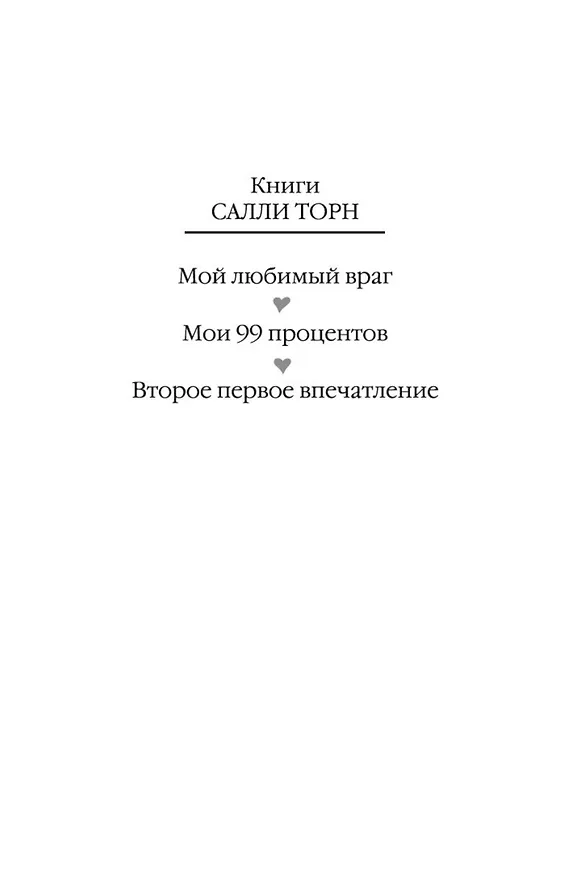 Книги
САЛЛИ ТОРН

Мой любимый враг

Мои 99 процентов

Второе первое впечатление